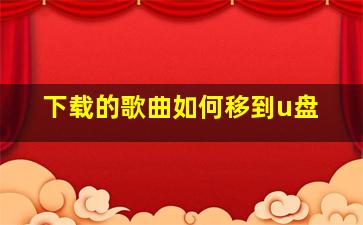 下载的歌曲如何移到u盘